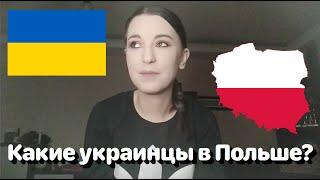 Какие украинцы в Польше?